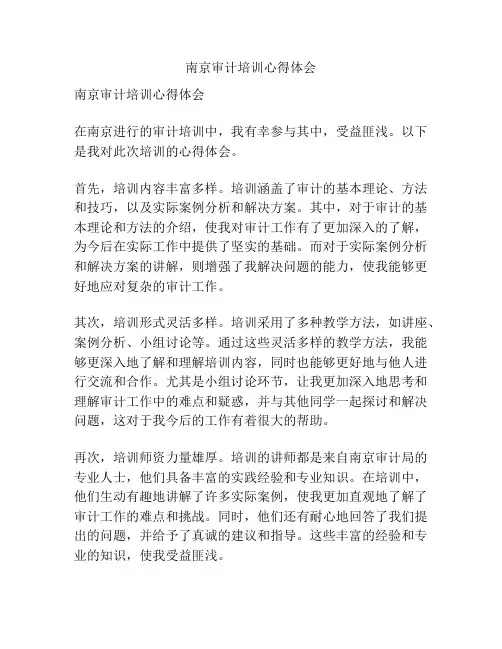 南京审计培训心得体会

南京审计培训心得体会

在南京进行的审计培训中，我有幸参与其中，受益匪浅。以下是我对此次培训的心得体会。

首先，培训内容丰富多样。培训涵盖了审计的基本理论、方法和技巧，以及实际案例分析和解决方案。其中，对于审计的基本理论和方法的介绍，使我对审计工作有了更加深入的了解，为今后在实际工作中提供了坚实的基础。而对于实际案例分析和解决方案的讲解，则增强了我解决问题的能力，使我能够更好地应对复杂的审计工作。

其次，培训形式灵活多样。培训采用了多种教学方法，如讲座、案例分析、小组讨论等。通过这些灵活多样的教学方法，我能够更深入地了解和理解培训内容，同时也能够更好地与他人进行交流和合作。尤其是小组讨论环节，让我更加深入地思考和理解审计工作中的难点和疑惑，并与其他同学一起探讨和解决问题，这对于我今后的工作有着很大的帮助。

再次，培训师资力量雄厚。培训的讲师都是来自南京审计局的专业人士，他们具备丰富的实践经验和专业知识。在培训中，他们生动有趣地讲解了许多实际案例，使我更加直观地了解了审计工作的难点和挑战。同时，他们还有耐心地回答了我们提出的问题，并给予了真诚的建议和指导。这些丰富的经验和专业的知识，使我受益匪浅。